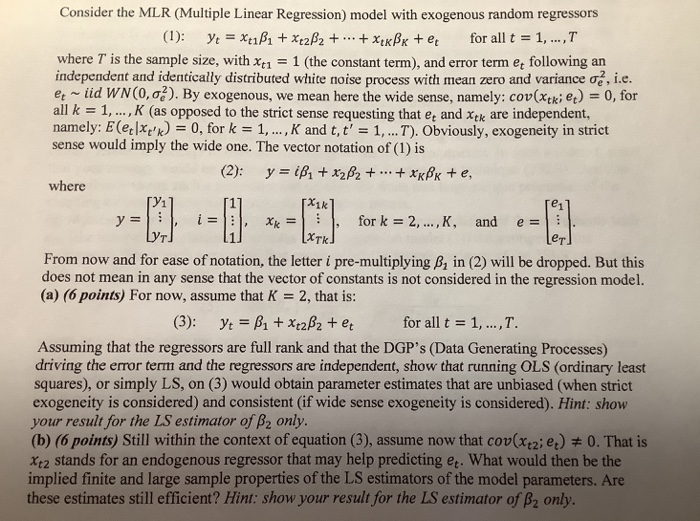 Consider the MLR (Multiple Linear Regression) model with exogenous random regressors

(1): $y_t = x_{t1}\beta_1 + x_{t2}\beta_2 + \cdots + x_{tK}\beta_K + e_t$ for all $t = 1, \ldots, T$

where $T$ is the sample size, with $x_{t1} = 1$ (the constant term), and error term $e_t$ following an independent and identically distributed white noise process with mean zero and variance $\sigma_e^2$, i.e. $e_t \sim iid\ WN(0, \sigma_e^2)$. By exogenous, we mean here the wide sense, namely: $cov(x_{tk}; e_t) = 0$, for all $k = 1, \ldots, K$ (as opposed to the strict sense requesting that $e_t$ and $x_{tk}$ are independent, namely: $E(e_t|x_{t'k}) = 0$, for $k = 1, \ldots, K$ and $t, t' = 1, \ldots T$). Obviously, exogeneity in strict sense would imply the wide one. The vector notation of (1) is

(2): $y = i\beta_1 + x_2\beta_2 + \cdots + x_K\beta_K + e,$

where

$y = \begin{bmatrix} y_1 \\ \vdots \\ y_T \end{bmatrix}$, $i = \begin{bmatrix} 1 \\ \vdots \\ 1 \end{bmatrix}$, $x_k = \begin{bmatrix} x_{1k} \\ \vdots \\ x_{Tk} \end{bmatrix}$, for $k = 2, \ldots, K$, and $e = \begin{bmatrix} e_1 \\ \vdots \\ e_T \end{bmatrix}$.

From now and for ease of notation, the letter $i$ pre-multiplying $\beta_1$ in (2) will be dropped. But this does not mean in any sense that the vector of constants is not considered in the regression model.

(a) (6 points) For now, assume that $K = 2$, that is:

(3): $y_t = \beta_1 + x_{t2}\beta_2 + e_t$ for all $t = 1, \ldots, T$.

Assuming that the regressors are full rank and that the DGP's (Data Generating Processes) driving the error term and the regressors are independent, show that running OLS (ordinary least squares), or simply LS, on (3) would obtain parameter estimates that are unbiased (when strict exogeneity is considered) and consistent (if wide sense exogeneity is considered). Hint: show your result for the LS estimator of $\beta_2$ only.

(b) (6 points) Still within the context of equation (3), assume now that $cov(x_{t2}; e_t) \neq 0$. That is $x_{t2}$ stands for an endogenous regressor that may help predicting $e_t$. What would then be the implied finite and large sample properties of the LS estimators of the model parameters. Are these estimates still efficient? Hint: show your result for the LS estimator of $\beta_2$ only.